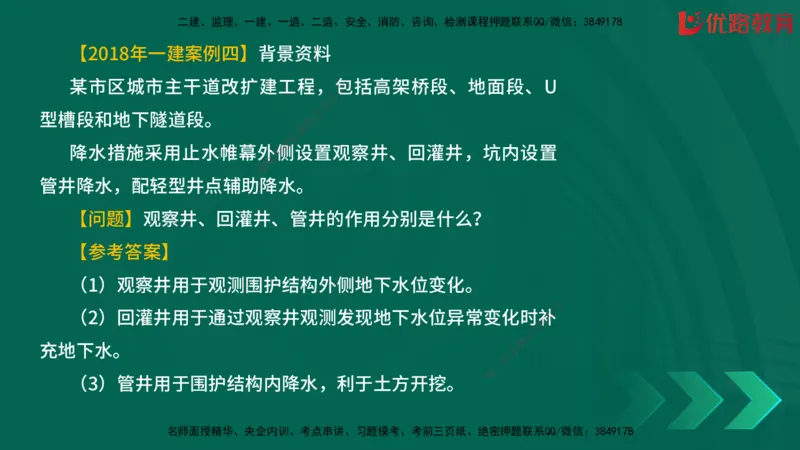 二建、监理、一建、一造、二造、安全、消防、咨询、检测课程押题联系QQ/微信：3849178

优路教育

【2018年一建案例四】背景资料

某市区城市主干道改扩建工程，包括高架桥段、地面段、U型槽段和地下隧道段。

降水措施采用止水帷幕外侧设置观察井、回灌井，坑内设置管井降水，配轻型井点辅助降水。

【问题】观察井、回灌井、管井的作用分别是什么？

【参考答案】

（1）观察井用于观测围护结构外侧地下水位变化。

（2）回灌井用于通过观察井观测发现地下水位异常变化时补充地下水。

（3）管井用于围护结构内降水，利于土方开挖。

名师面授精华、央企内训、考点串讲、习题模考、考前三页纸、绝密押题联系QQ/微信：3849178